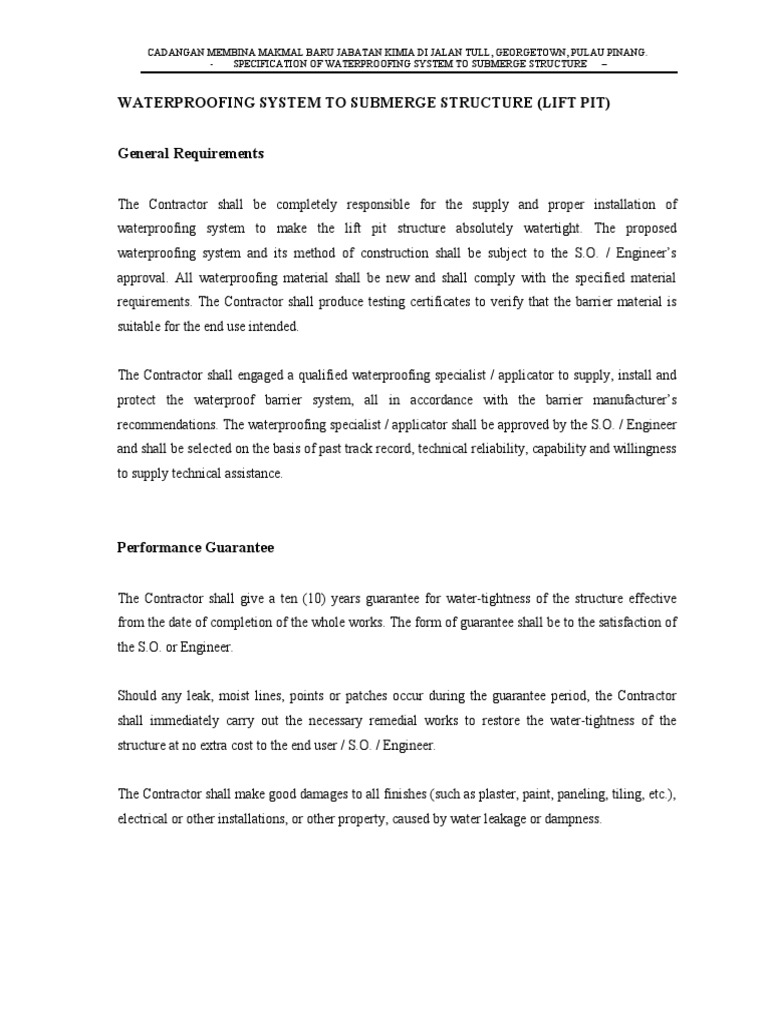 CADANGAN MEMBINA MAKMAL BARU JABATAN KIMIA DI JALAN TULL , GEORGETOWN, PULAU PINANG.
- SPECIFICATION OF WATERPROOFING SYSTEM TO SUBMERGE STRUCTURE –

WATERPROOFING SYSTEM TO SUBMERGE STRUCTURE (LIFT PIT)

General Requirements

The Contractor shall be completely responsible for the supply and proper installation of waterproofing system to make the lift pit structure absolutely watertight. The proposed waterproofing system and its method of construction shall be subject to the S.O. / Engineer's approval. All waterproofing material shall be new and shall comply with the specified material requirements. The Contractor shall produce testing certificates to verify that the barrier material is suitable for the end use intended.

The Contractor shall engaged a qualified waterproofing specialist / applicator to supply, install and protect the waterproof barrier system, all in accordance with the barrier manufacturer's recommendations. The waterproofing specialist / applicator shall be approved by the S.O. / Engineer and shall be selected on the basis of past track record, technical reliability, capability and willingness to supply technical assistance.

Performance Guarantee

The Contractor shall give a ten (10) years guarantee for water-tightness of the structure effective from the date of completion of the whole works. The form of guarantee shall be to the satisfaction of the S.O. or Engineer.

Should any leak, moist lines, points or patches occur during the guarantee period, the Contractor shall immediately carry out the necessary remedial works to restore the water-tightness of the structure at no extra cost to the end user / S.O. / Engineer.

The Contractor shall make good damages to all finishes (such as plaster, paint, paneling, tiling, etc.), electrical or other installations, or other property, caused by water leakage or dampness.